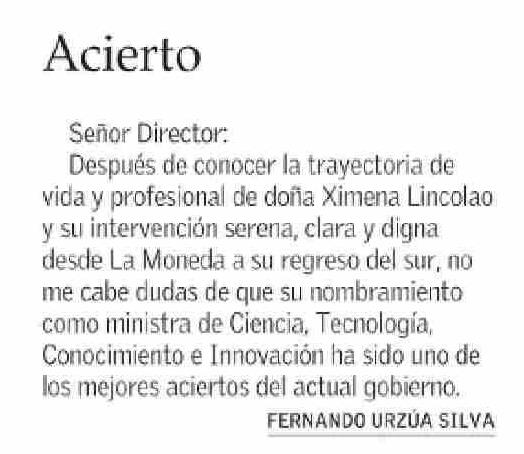 Acierto

Señor Director:

Después de conocer la trayectoria de vida y profesional de doña Ximena Lincolao y su intervención serena, clara y digna desde La Moneda a su regreso del sur, no me cabe dudas de que su nombramiento como ministra de Ciencia, Tecnología, Conocimiento e Innovación ha sido uno de los mejores aciertos del actual gobierno.

FERNANDO URZÚA SILVA